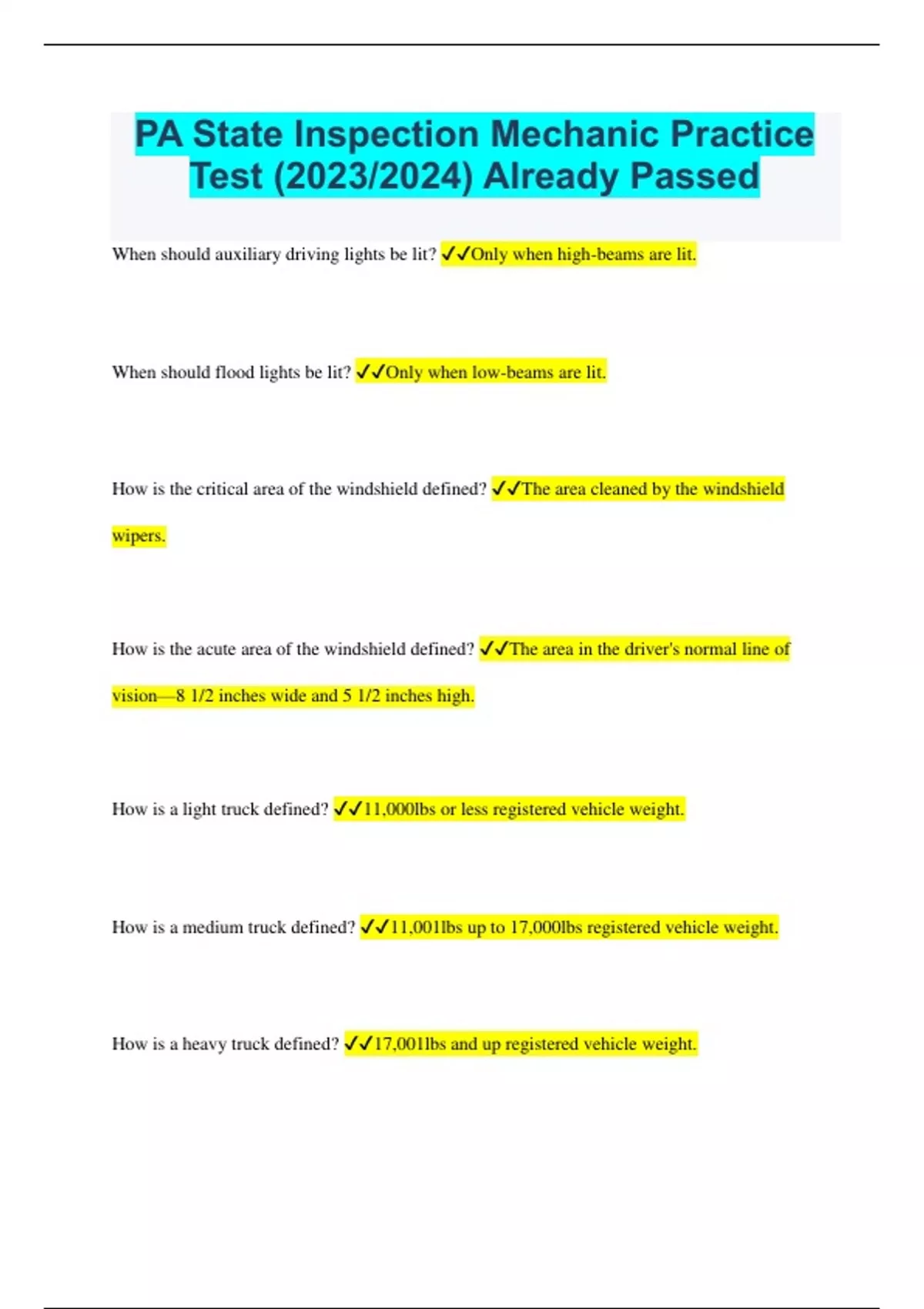 PA State Inspection Mechanic Practice Test (2023/2024) Already Passed

When should auxiliary driving lights be lit? ✓✓Only when high-beams are lit.

When should flood lights be lit? ✓✓Only when low-beams are lit.

How is the critical area of the windshield defined? ✓✓The area cleaned by the windshield wipers.

How is the acute area of the windshield defined? ✓✓The area in the driver's normal line of vision—8 1/2 inches wide and 5 1/2 inches high.

How is a light truck defined? ✓✓11,000lbs or less registered vehicle weight.

How is a medium truck defined? ✓✓11,001lbs up to 17,000lbs registered vehicle weight.

How is a heavy truck defined? ✓✓17,001lbs and up registered vehicle weight.